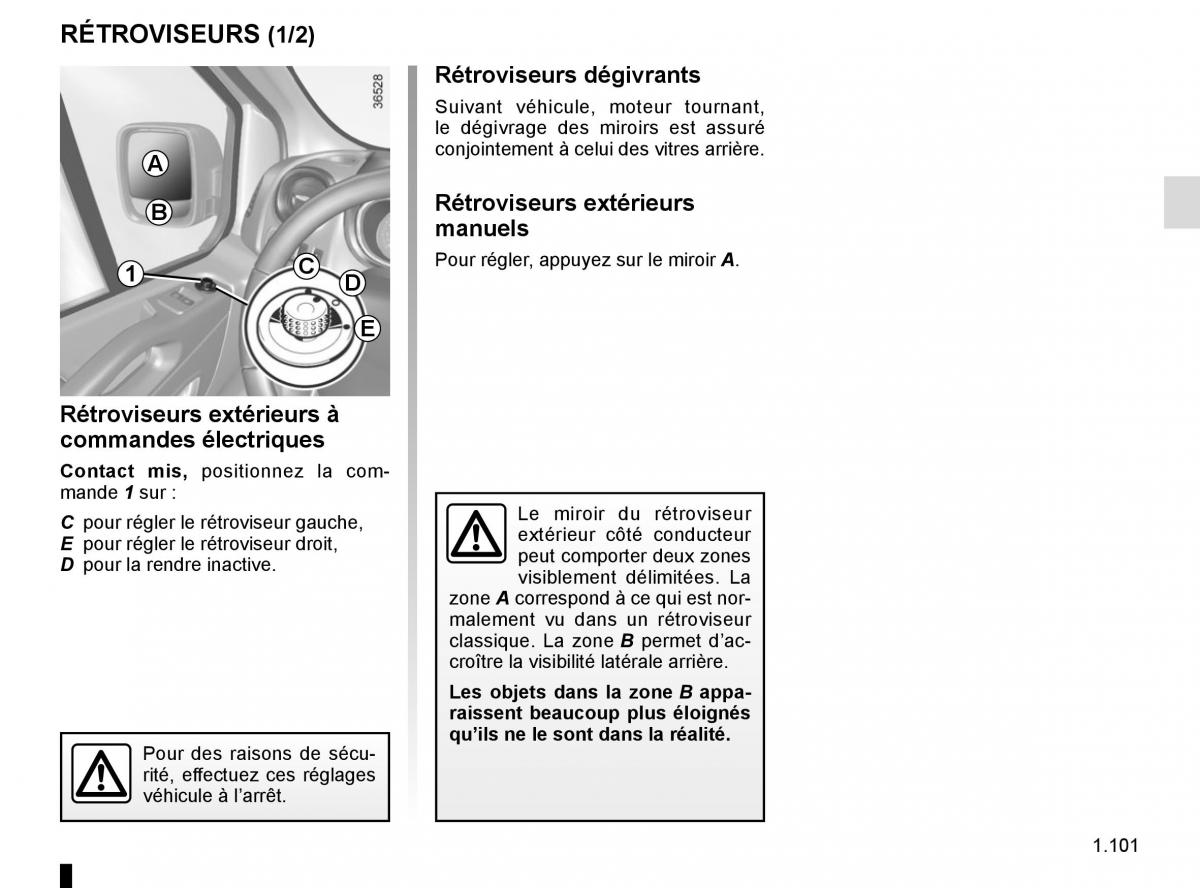 RÉTROVISEURS (1/2)

36528

A
B
1
C
D
E

Rétroviseurs extérieurs à commandes électriques

Contact mis, positionnez la commande 1 sur :

C pour régler le rétroviseur gauche,
E pour régler le rétroviseur droit,
D pour la rendre inactive.

Pour des raisons de sécurité, effectuez ces réglages véhicule à l'arrêt.

Rétroviseurs dégivrants

Suivant véhicule, moteur tournant, le dégivrage des miroirs est assuré conjointement à celui des vitres arrière.

Rétroviseurs extérieurs manuels

Pour régler, appuyez sur le miroir A.

Le miroir du rétroviseur extérieur côté conducteur peut comporter deux zones visiblement délimitées. La zone A correspond à ce qui est normalement vu dans un rétroviseur classique. La zone B permet d'accroître la visibilité latérale arrière.

Les objets dans la zone B apparaissent beaucoup plus éloignés qu'ils ne le sont dans la réalité.

1.101